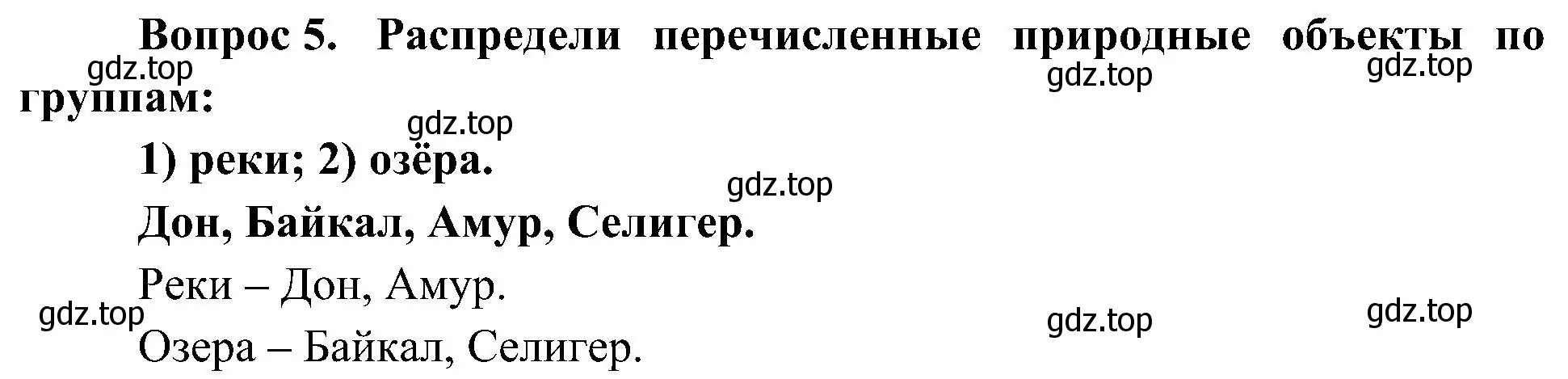 Вопрос 5. Распредели перечисленные природные объекты по группам:

gdz.top gdz.top gdz.top

gdz.top

1) реки; 2) озёра.

gdz.top

Дон, Байкал, Амур, Селигер.

Реки – Дон, Амур.

gdz.top gdz.top gdz.top

Озера – Байкал, Селигер.